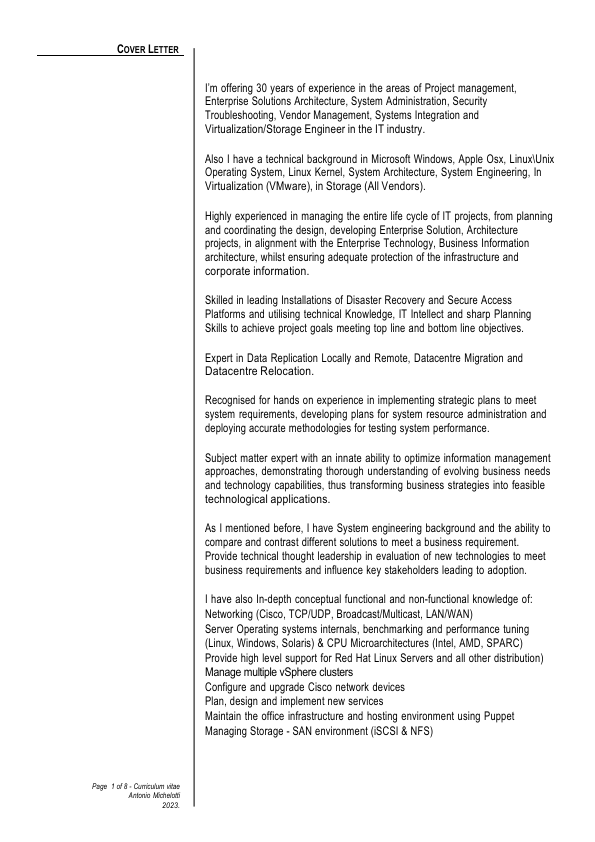 COVER LETTER

I'm offering 30 years of experience in the areas of Project management, Enterprise Solutions Architecture, System Administration, Security Troubleshooting, Vendor Management, Systems Integration and Virtualization/Storage Engineer in the IT industry.

Also I have a technical background in Microsoft Windows, Apple Osx, Linux\Unix Operating System, Linux Kernel, System Architecture, System Engineering, In Virtualization (VMware), in Storage (All Vendors).

Highly experienced in managing the entire life cycle of IT projects, from planning and coordinating the design, developing Enterprise Solution, Architecture projects, in alignment with the Enterprise Technology, Business Information architecture, whilst ensuring adequate protection of the infrastructure and corporate information.

Skilled in leading Installations of Disaster Recovery and Secure Access Platforms and utilising technical Knowledge, IT Intellect and sharp Planning Skills to achieve project goals meeting top line and bottom line objectives.

Expert in Data Replication Locally and Remote, Datacentre Migration and Datacentre Relocation.

Recognised for hands on experience in implementing strategic plans to meet system requirements, developing plans for system resource administration and deploying accurate methodologies for testing system performance.

Subject matter expert with an innate ability to optimize information management approaches, demonstrating thorough understanding of evolving business needs and technology capabilities, thus transforming business strategies into feasible technological applications.

As I mentioned before, I have System engineering background and the ability to compare and contrast different solutions to meet a business requirement. Provide technical thought leadership in evaluation of new technologies to meet business requirements and influence key stakeholders leading to adoption.

I have also In-depth conceptual functional and non-functional knowledge of:
Networking (Cisco, TCP/UDP, Broadcast/Multicast, LAN/WAN)
Server Operating systems internals, benchmarking and performance tuning (Linux, Windows, Solaris) & CPU Microarchitectures (Intel, AMD, SPARC)
Provide high level support for Red Hat Linux Servers and all other distribution)
Manage multiple vSphere clusters
Configure and upgrade Cisco network devices
Plan, design and implement new services
Maintain the office infrastructure and hosting environment using Puppet
Managing Storage - SAN environment (iSCSI & NFS)

Page 1 of 8 - Curriculum vitae
Antonio Michelotti
2023.